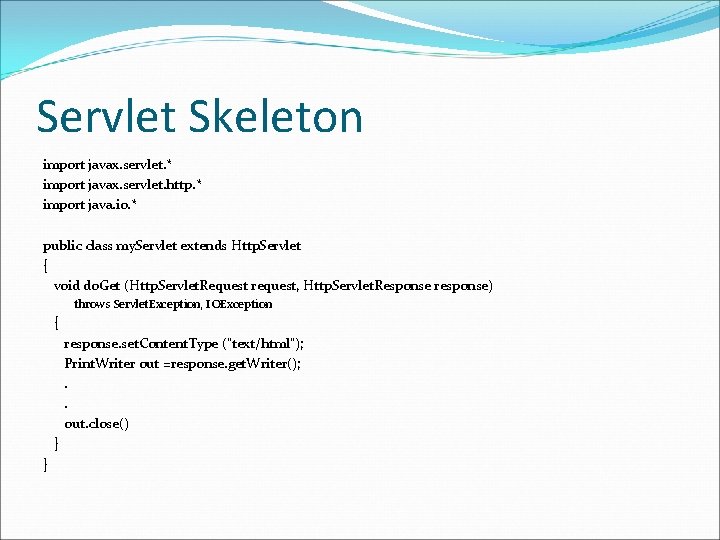 Servlet Skeleton

import javax.servlet.*
import javax.servlet.http.*
import java.io.*

public class myServlet extends HttpServlet
{
void doGet (HttpServletRequest request, HttpServletResponse response)
throws ServletException, IOException
{
response.setContentType ("text/html");
PrintWriter out =response.getWriter();
.
.
out.close()
}
}